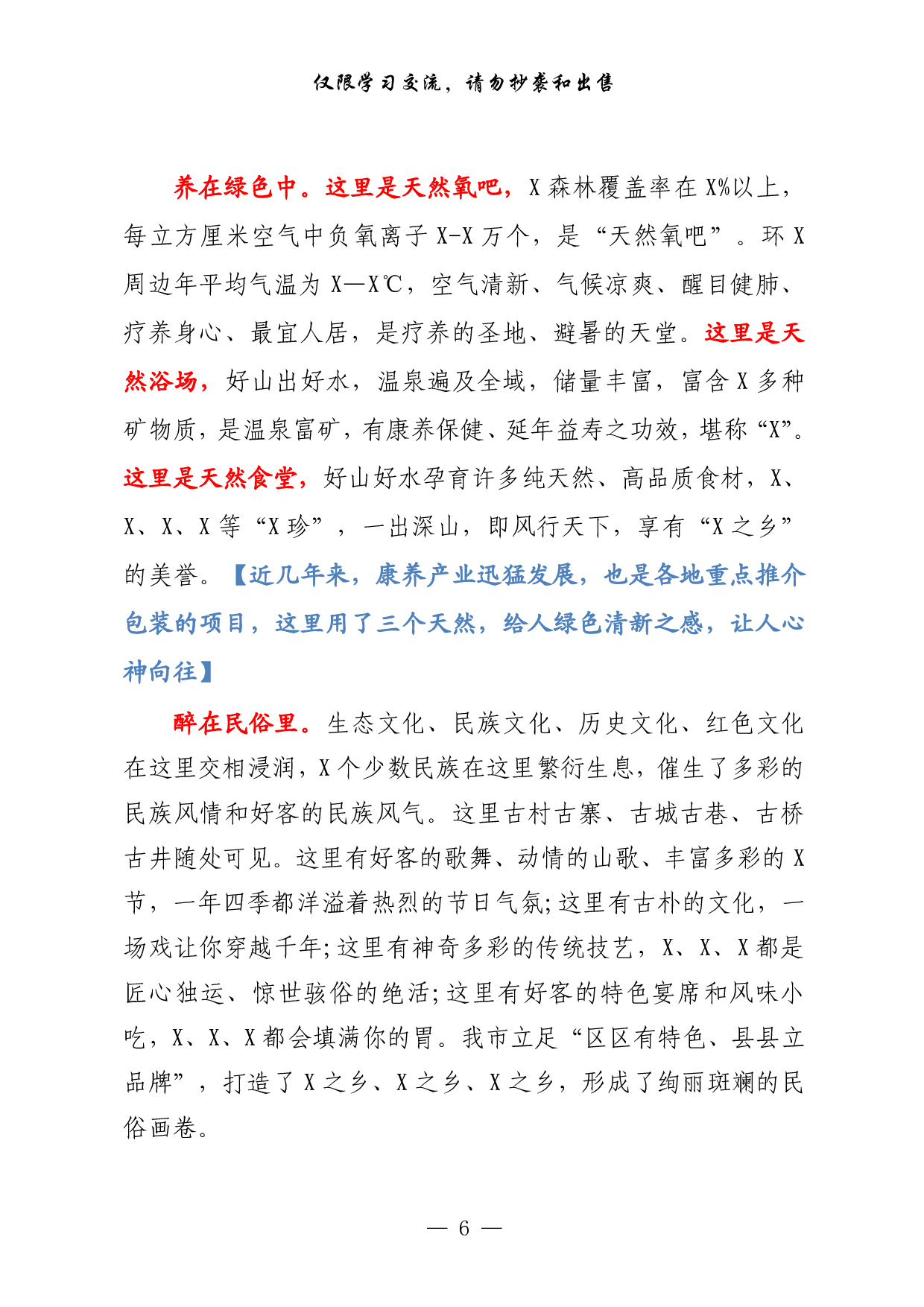 仅限学习交流，请勿抄袭和出售

养在绿色中。这里是天然氧吧，X森林覆盖率在X%以上，每立方厘米空气中负氧离子X-X万个，是“天然氧吧”。环X周边年平均气温为X—X℃，空气清新、气候凉爽、醒目健肺、疗养身心、最宜人居，是疗养的圣地、避暑的天堂。这里是天然浴场，好山出好水，温泉遍及全域，储量丰富，富含X多种矿物质，是温泉富矿，有康养保健、延年益寿之功效，堪称“X”。这里是天然食堂，好山好水孕育许多纯天然、高品质食材，X、X、X、X等“X珍”，一出深山，即风行天下，享有“X之乡”的美誉。【近几年来，康养产业迅猛发展，也是各地重点推介包装的项目，这里用了三个天然，给人绿色清新之感，让人心神向往】

醉在民俗里。生态文化、民族文化、历史文化、红色文化在这里交相浸润，X个少数民族在这里繁衍生息，催生了多彩的民族风情和好客的民族风气。这里古村古寨、古城古巷、古桥古井随处可见。这里有好客的歌舞、动情的山歌、丰富多彩的X节，一年四季都洋溢着热烈的节日气氛;这里有古朴的文化，一场戏让你穿越千年;这里有神奇多彩的传统技艺，X、X、X都是匠心独运、惊世骇俗的绝活;这里有好客的特色宴席和风味小吃，X、X、X都会填满你的胃。我市立足“区区有特色、县县立品牌”，打造了X之乡、X之乡、X之乡，形成了绚丽斑斓的民俗画卷。

— 6 —